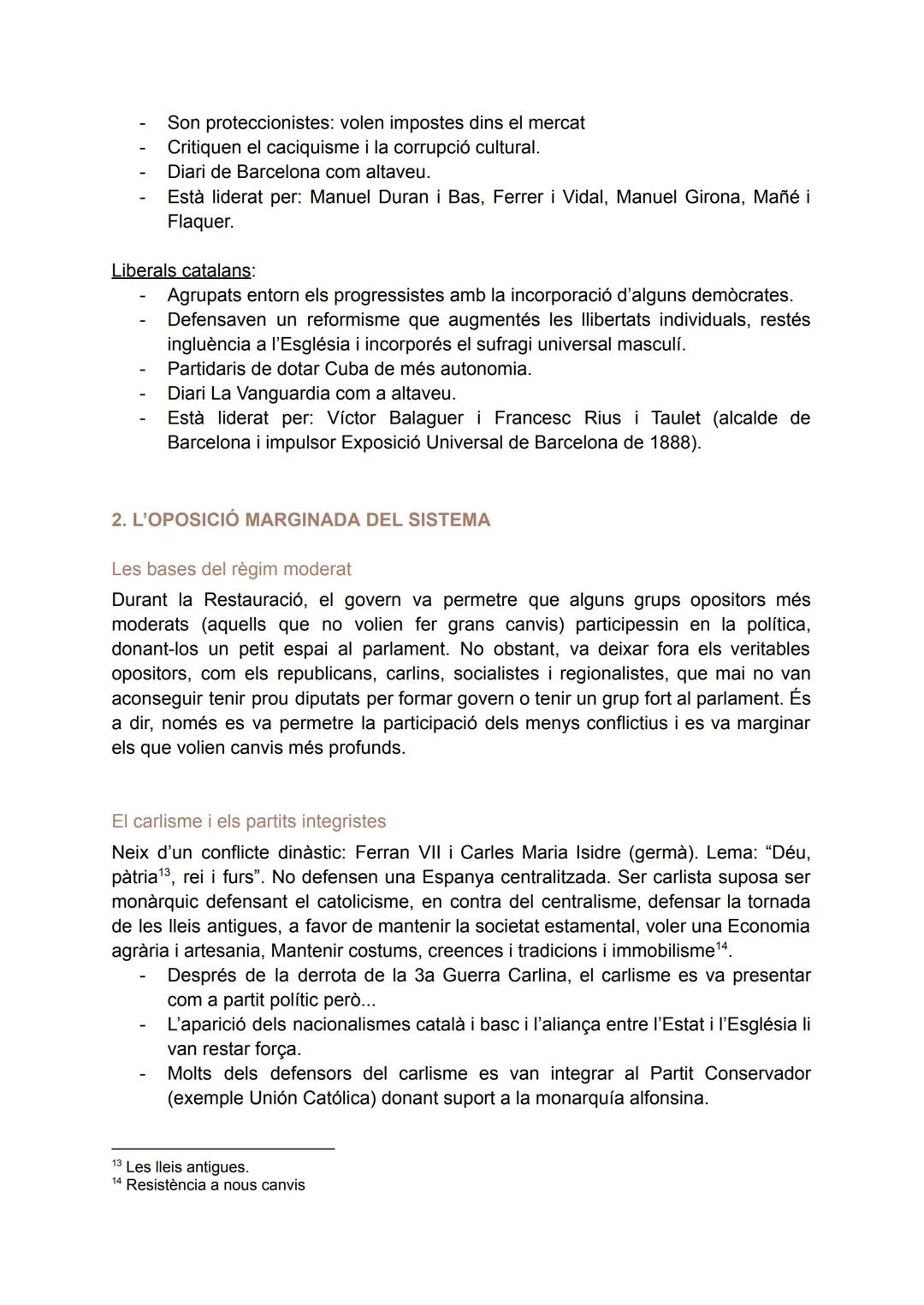 - Son proteccionistes: volen impostes dins el mercat
- Critiquen el caciquisme i la corrupció cultural.
- Diari de Barcelona com altaveu.
- Està liderat per: Manuel Duran i Bas, Ferrer i Vidal, Manuel Girona, Mañé i Flaquer.

Liberals catalans:
- Agrupats entorn els progressistes amb la incorporació d'alguns demòcrates.
- Defensaven un reformisme que augmentés les llibertats individuals, restés ingluència a l'Església i incorporés el sufragi universal masculí.
- Partidaris de dotar Cuba de més autonomia.
- Diari La Vanguardia com a altaveu.
- Està liderat per: Víctor Balaguer i Francesc Rius i Taulet (alcalde de Barcelona i impulsor Exposició Universal de Barcelona de 1888).

2. L'OPOSICIÓ MARGINADA DEL SISTEMA

Les bases del règim moderat

Durant la Restauració, el govern va permetre que alguns grups opositors més moderats (aquells que no volien fer grans canvis) participessin en la política, donant-los un petit espai al parlament. No obstant, va deixar fora els veritables opositors, com els republicans, carlins, socialistes i regionalistes, que mai no van aconseguir tenir prou diputats per formar govern o tenir un grup fort al parlament. És a dir, només es va permetre la participació dels menys conflictius i es va marginar els que volien canvis més profunds.

El carlisme i els partits integristes

Neix d'un conflicte dinàstic: Ferran VII i Carles Maria Isidre (germà). Lema: "Déu, pàtria$^{13}$, rei i furs". No defensen una Espanya centralitzada. Ser carlista suposa ser monàrquic defensant el catolicisme, en contra del centralisme, defensar la tornada de les lleis antigues, a favor de mantenir la societat estamental, voler una Economia agrària i artesania, Mantenir costums, creences i tradicions i immobilisme$^{14}$.
- Després de la derrota de la 3a Guerra Carlina, el carlisme es va presentar com a partit polític però...
- L'aparició dels nacionalismes català i basc i l'aliança entre l'Estat i l'Església li van restar força.
- Molts dels defensors del carlisme es van integrar al Partit Conservador (exemple Unión Católica) donant suport a la monarquía alfonsina.

$^{13}$ Les lleis antigues.
$^{14}$ Resistència a nous canvis